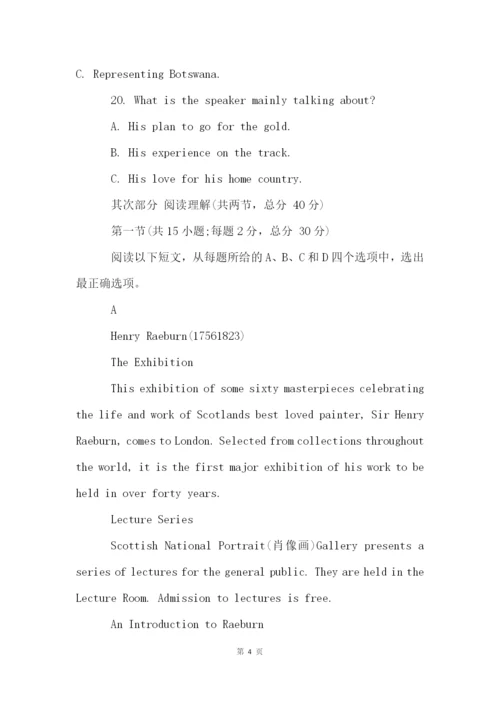 C. Representing Botswana.

20. What is the speaker mainly talking about?

A. His plan to go for the gold.

B. His experience on the track.

C. His love for his home country.

其次部分 阅读理解(共两节，总分 40分)

第一节(共15小题;每题2分，总分 30分)

阅读以下短文，从每题所给的A、B、C和D四个选项中，选出最正确选项。

A

Henry Raeburn(17561823)

The Exhibition

This exhibition of some sixty masterpieces celebrating the life and work of Scotlands best loved painter, Sir Henry Raeburn, comes to London. Selected from collections throughout the world, it is the first major exhibition of his work to be held in over forty years.

Lecture Series

Scottish National Portrait(肖像画)Gallery presents a series of lectures for the general public. They are held in the Lecture Room. Admission to lectures is free.

An Introduction to Raeburn

第 4 页